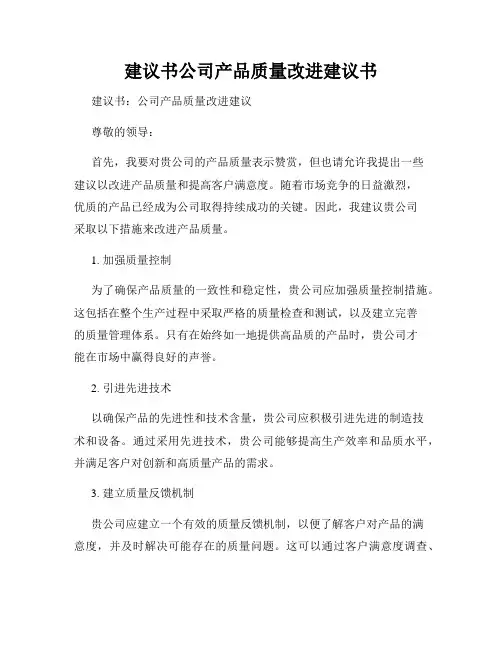 建议书公司产品质量改进建议书

建议书：公司产品质量改进建议

尊敬的领导：

首先，我要对贵公司的产品质量表示赞赏，但也请允许我提出一些建议以改进产品质量和提高客户满意度。随着市场竞争的日益激烈，优质的产品已经成为公司取得持续成功的关键。因此，我建议贵公司采取以下措施来改进产品质量。

1. 加强质量控制

为了确保产品质量的一致性和稳定性，贵公司应加强质量控制措施。这包括在整个生产过程中采取严格的质量检查和测试，以及建立完善的质量管理体系。只有在始终如一地提供高品质的产品时，贵公司才能在市场中赢得良好的声誉。

2. 引进先进技术

以确保产品的先进性和技术含量，贵公司应积极引进先进的制造技术和设备。通过采用先进技术，贵公司能够提高生产效率和品质水平，并满足客户对创新和高质量产品的需求。

3. 建立质量反馈机制

贵公司应建立一个有效的质量反馈机制，以便了解客户对产品的满意度，并及时解决可能存在的质量问题。这可以通过客户满意度调查、